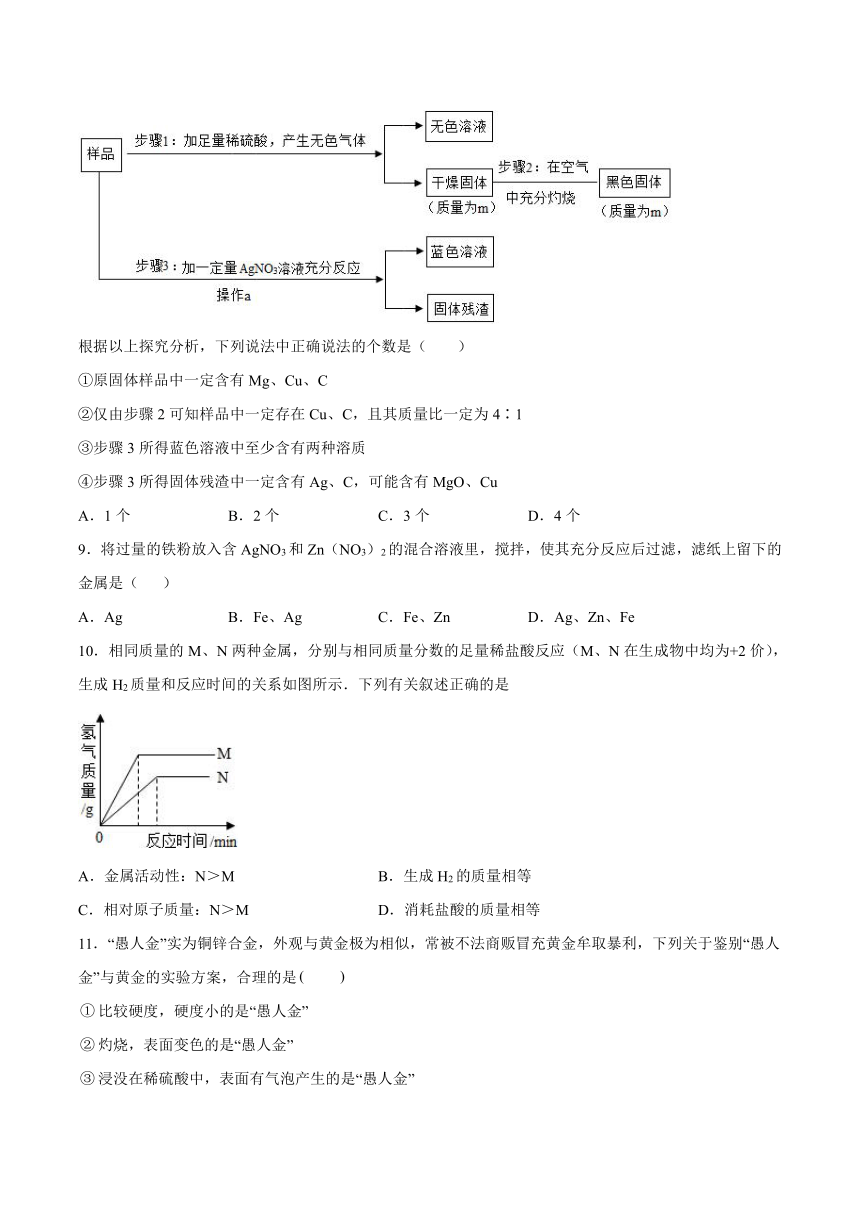 样品

步骤1：加足量稀硫酸，产生无色气体

无色溶液

干燥固体
（质量为m）

步骤2：在空气中充分灼烧

黑色固体
（质量为m）

步骤3：加一定量$AgNO_3$溶液充分反应
操作a

蓝色溶液

固体残渣

根据以上探究分析，下列说法中正确说法的个数是（　　）

①原固体样品中一定含有 Mg、Cu、C

②仅由步骤 2 可知样品中一定存在 Cu、C，且其质量比一定为 4∶1

③步骤 3 所得蓝色溶液中至少含有两种溶质

④步骤 3 所得固体残渣中一定含有 Ag、C，可能含有 MgO、Cu

A．1 个　　B．2 个　　C．3 个　　D．4 个

9．将过量的铁粉放入含 $AgNO_3$ 和 $Zn(NO_3)_2$ 的混合溶液里，搅拌，使其充分反应后过滤，滤纸上留下的金属是（　　）

A．Ag　　B．Fe、Ag　　C．Fe、Zn　　D．Ag、Zn、Fe

10．相同质量的 M、N 两种金属，分别与相同质量分数的足量稀盐酸反应（M、N 在生成物中均为+2 价），生成 $H_2$ 质量和反应时间的关系如图所示．下列有关叙述正确的是

氢气质量/g

M

N

0

反应时间/min

A．金属活动性：N＞M　　B．生成 $H_2$ 的质量相等

C．相对原子质量：N＞M　　D．消耗盐酸的质量相等

11．“愚人金”实为铜锌合金，外观与黄金极为相似，常被不法商贩冒充黄金牟取暴利，下列关于鉴别“愚人金”与黄金的实验方案，合理的是(　　)

① 比较硬度，硬度小的是“愚人金”

② 灼烧，表面变色的是“愚人金”

③ 浸没在稀硫酸中，表面有气泡产生的是“愚人金”